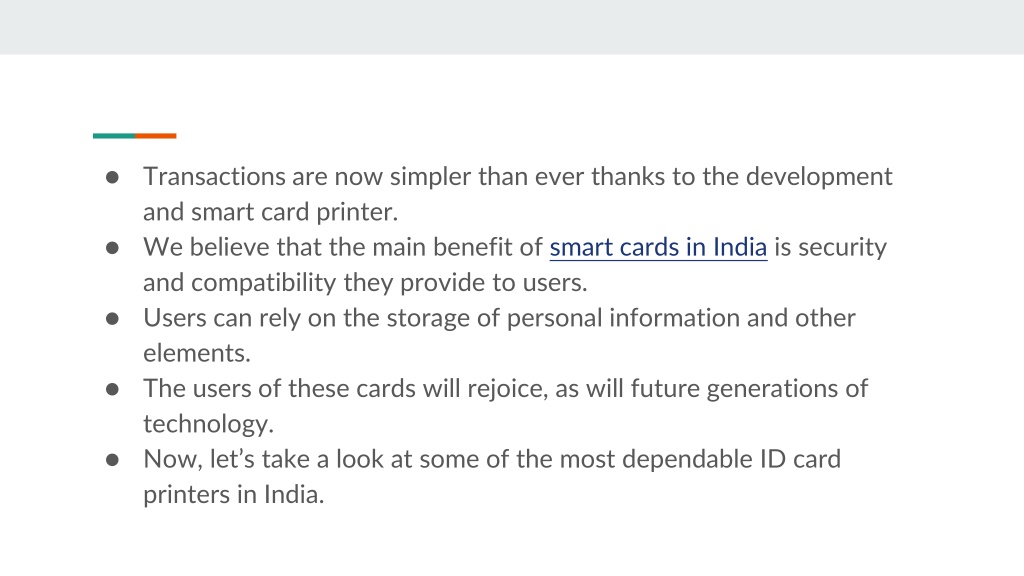 • Transactions are now simpler than ever thanks to the development and smart card printer.
• We believe that the main benefit of smart cards in India is security and compatibility they provide to users.
• Users can rely on the storage of personal information and other elements.
• The users of these cards will rejoice, as will future generations of technology.
• Now, let's take a look at some of the most dependable ID card printers in India.